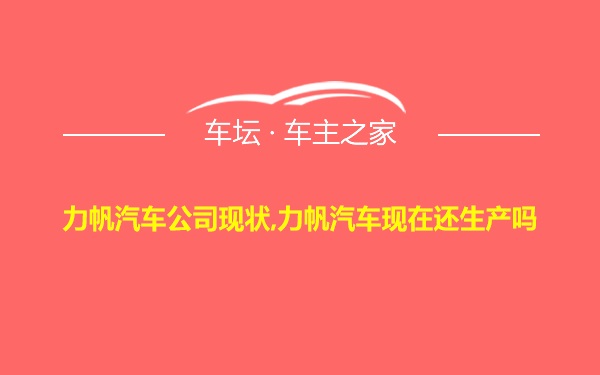 车坛 · 车主之家

力帆汽车公司现状,力帆汽车现在还生产吗